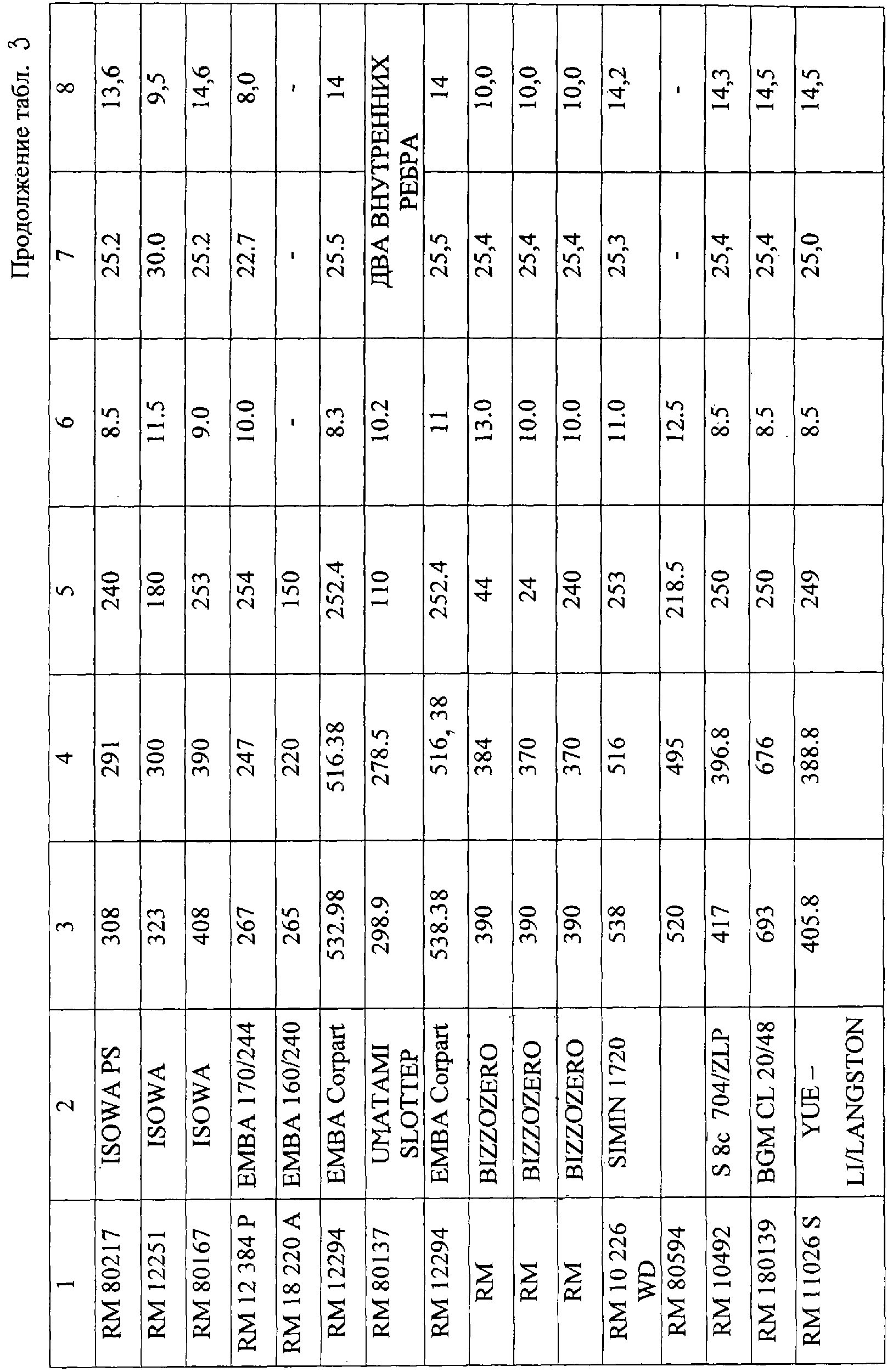 Продолжение табл. 3

| 1 | 2 | 3 | 4 | 5 | 6 | 7 | 8 |
|---|---|---|---|---|---|---|---|
| RM 80217 | ISOWA PS | 308 | 291 | 240 | 8.5 | 25.2 | 13,6 |
| RM 12251 | ISOWA | 323 | 300 | 180 | 11.5 | 30.0 | 9,5 |
| RM 80167 | ISOWA | 408 | 390 | 253 | 9.0 | 25.2 | 14,6 |
| RM 12 384 P | EMBA 170/244 | 267 | 247 | 254 | 10.0 | 22.7 | 8,0 |
| RM 18 220 A | EMBA 160/240 | 265 | 220 | 150 | - | - | - |
| RM 12294 | EMBA Corpart | 532.98 | 516.38 | 252.4 | 8.3 | 25.5 | 14 |
| RM 80137 | UMATAMI SLOTTEP | 298.9 | 278.5 | 110 | 10.2 | ДВА ВНУТРЕННИХ РЕБРА | |
| RM 12294 | EMBA Corpart | 538.38 | 516, 38 | 252.4 | 11 | 25,5 | 14 |
| RM | BIZZOZERO | 390 | 384 | 44 | 13.0 | 25,4 | 10,0 |
| RM | BIZZOZERO | 390 | 370 | 24 | 10.0 | 25,4 | 10,0 |
| RM | BIZZOZERO | 390 | 370 | 240 | 10.0 | 25,4 | 10,0 |
| RM 10 226 WD | SIMIN 1720 | 538 | 516 | 253 | 11.0 | 25,3 | 14,2 |
| RM 80594 | | 520 | 495 | 218.5 | 12.5 | - | - |
| RM 10492 | S 8c 704/ZLP | 417 | 396.8 | 250 | 8.5 | 25,4 | 14,3 |
| RM 180139 | BGM CL 20/48 | 693 | 676 | 250 | 8.5 | 25,4 | 14,5 |
| RM 11026 S | YUE – LI/LANGSTON | 405.8 | 388.8 | 249 | 8.5 | 25,0 | 14,5 |